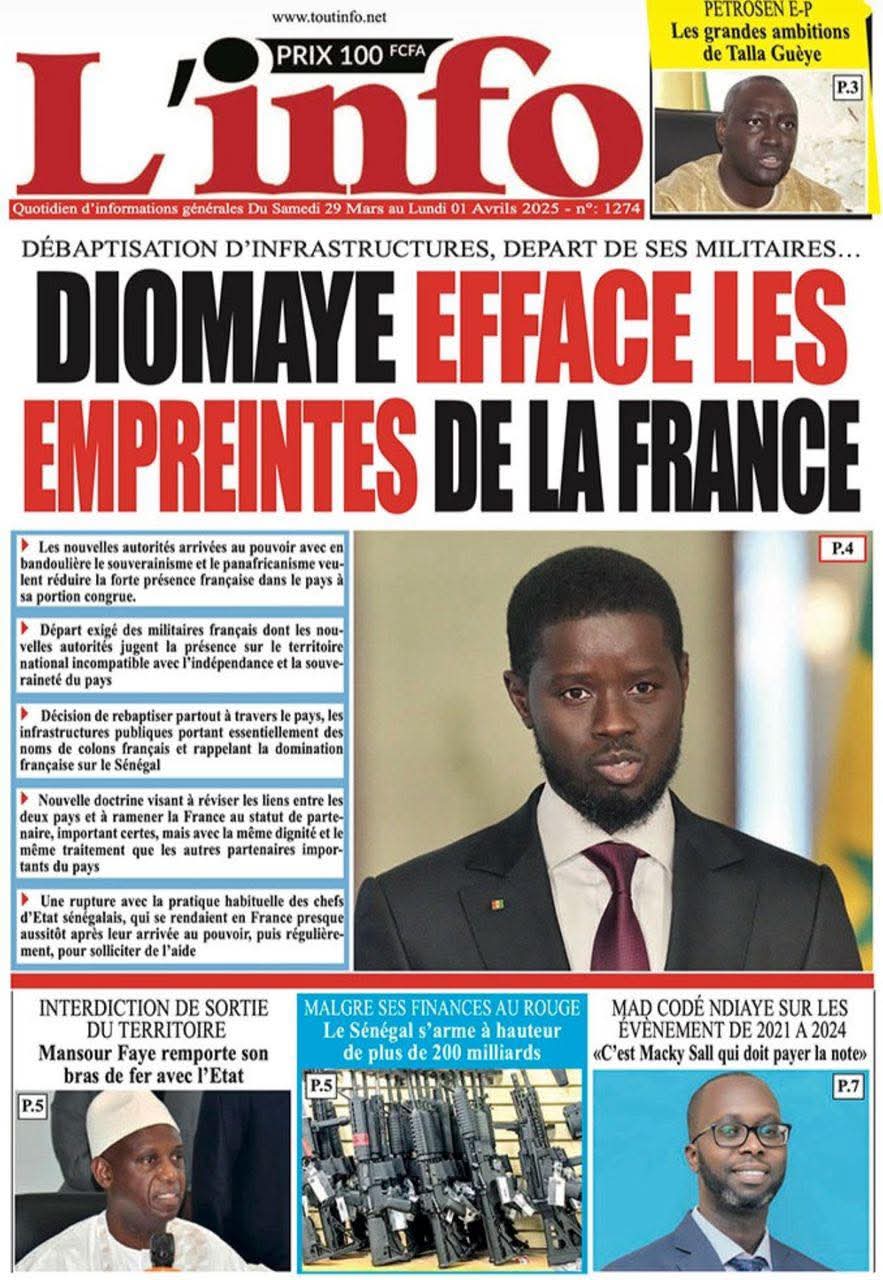 www.toutinfo.net

PRIX 100 FCFA

L'info

Quotidien d'informations générales Du Samedi 29 Mars au Lundi 01 Avrils 2025 - n°: 1274

PETROSEN E-P
Les grandes ambitions de Talla Guèye

P.3

DÉBAPTISATION D'INFRASTRUCTURES, DEPART DE SES MILITAIRES…

DIOMAYE EFFACE LES EMPREINTES DE LA FRANCE

Les nouvelles autorités arrivées au pouvoir avec en bandoulière le souverainisme et le panafricanisme veulent réduire la forte présence française dans le pays à sa portion congrue.

Départ exigé des militaires français dont les nouvelles autorités jugent la présence sur le territoire national incompatible avec l'indépendance et la souveraineté du pays

Décision de rebaptiser partout à travers le pays, les infrastructures publiques portant essentiellement des noms de colons français et rappelant la domination française sur le Sénégal

Nouvelle doctrine visant à réviser les liens entre les deux pays et à ramener la France au statut de partenaire, important certes, mais avec la même dignité et le même traitement que les autres partenaires importants du pays

Une rupture avec la pratique habituelle des chefs d'Etat sénégalais, qui se rendaient en France presque aussitôt après leur arrivée au pouvoir, puis régulièrement, pour solliciter de l'aide

P.4

INTERDICTION DE SORTIE DU TERRITOIRE
Mansour Faye remporte son bras de fer avec l'Etat

P.5

MALGRE SES FINANCES AU ROUGE
Le Sénégal s'arme à hauteur de plus de 200 milliards

P.5

MAD CODÉ NDIAYE SUR LES ÉVÈNEMENT DE 2021 A 2024
«C'est Macky Sall qui doit payer la note»

P.7